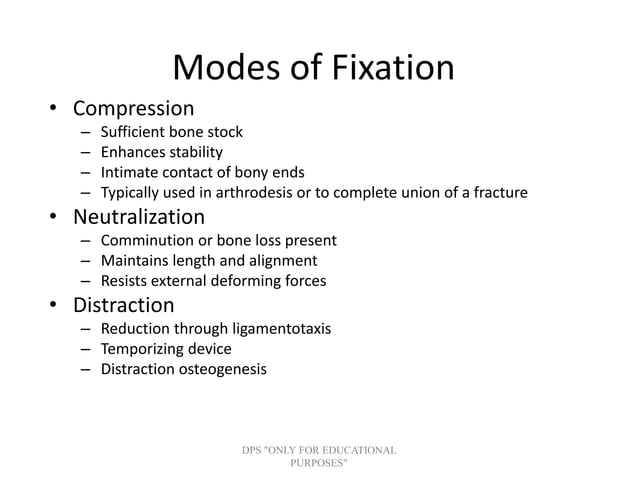 Modes of Fixation

• Compression
– Sufficient bone stock
– Enhances stability
– Intimate contact of bony ends
– Typically used in arthrodesis or to complete union of a fracture
• Neutralization
– Comminution or bone loss present
– Maintains length and alignment
– Resists external deforming forces
• Distraction
– Reduction through ligamentotaxis
– Temporizing device
– Distraction osteogenesis

DPS "ONLY FOR EDUCATIONAL PURPOSES"